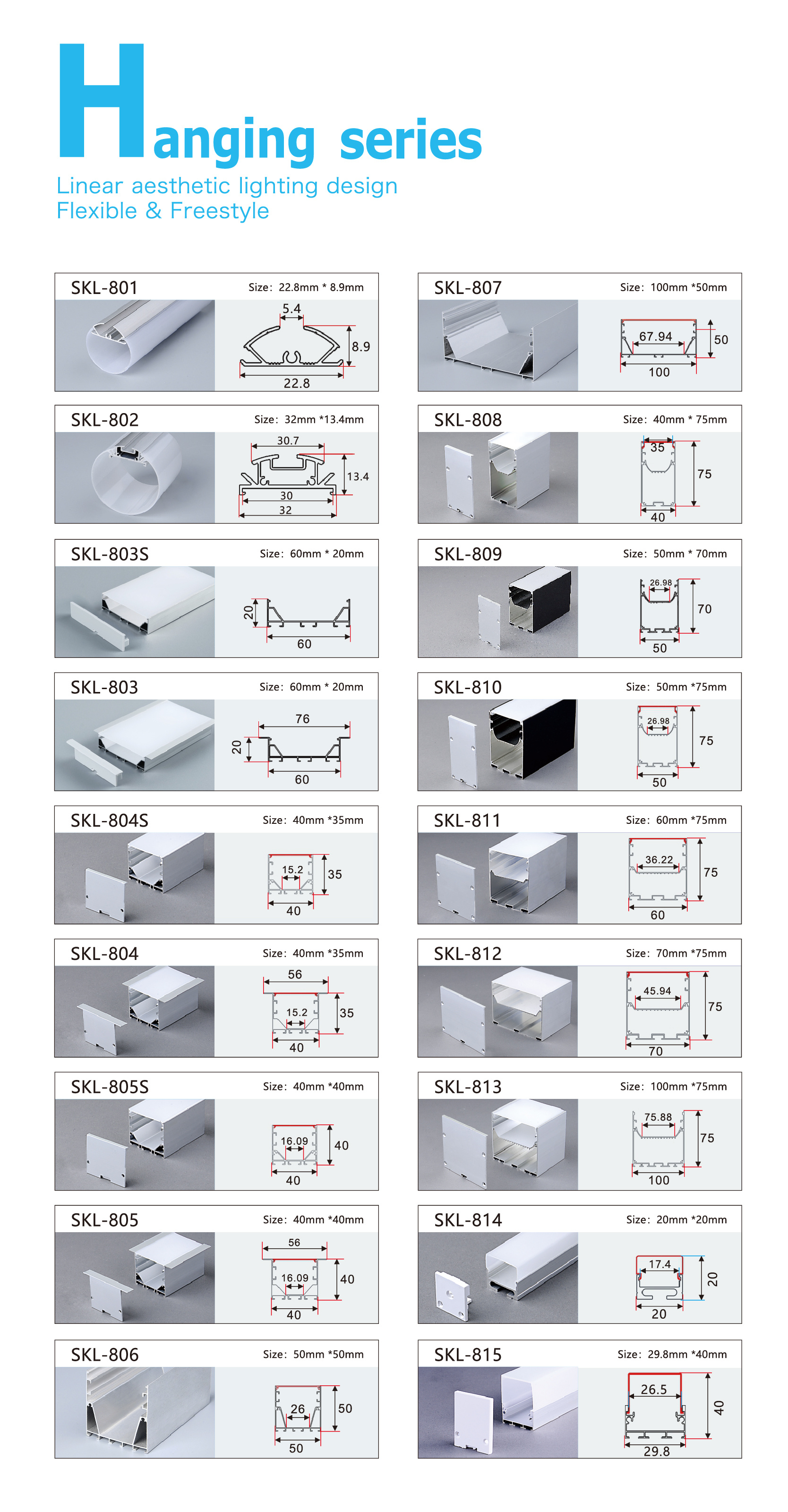 Hanging series

Linear aesthetic lighting design
Flexible & Freestyle

SKL-801 Size: 22.8mm * 8.9mm
5.4
8.9
22.8

SKL-802 Size: 32mm *13.4mm
30.7
13.4
30
32

SKL-803S Size: 60mm * 20mm
20
60

SKL-803 Size: 60mm * 20mm
76
20
60

SKL-804S Size: 40mm *35mm
15.2
35
40

SKL-804 Size: 40mm *35mm
56
15.2
35
40

SKL-805S Size: 40mm *40mm
16.09
40
40

SKL-805 Size: 40mm *40mm
56
16.09
40
40

SKL-806 Size: 50mm *50mm
26
50
50

SKL-807 Size: 100mm *50mm
67.94
50
100

SKL-808 Size: 40mm * 75mm
35
75
40

SKL-809 Size: 50mm * 70mm
26.98
70
50

SKL-810 Size: 50mm *75mm
26.98
75
50

SKL-811 Size: 60mm *75mm
36.22
75
60

SKL-812 Size: 70mm *75mm
45.94
75
70

SKL-813 Size: 100mm *75mm
75.88
75
100

SKL-814 Size: 20mm *20mm
17.4
20
20

SKL-815 Size: 29.8mm *40mm
26.5
40
29.8